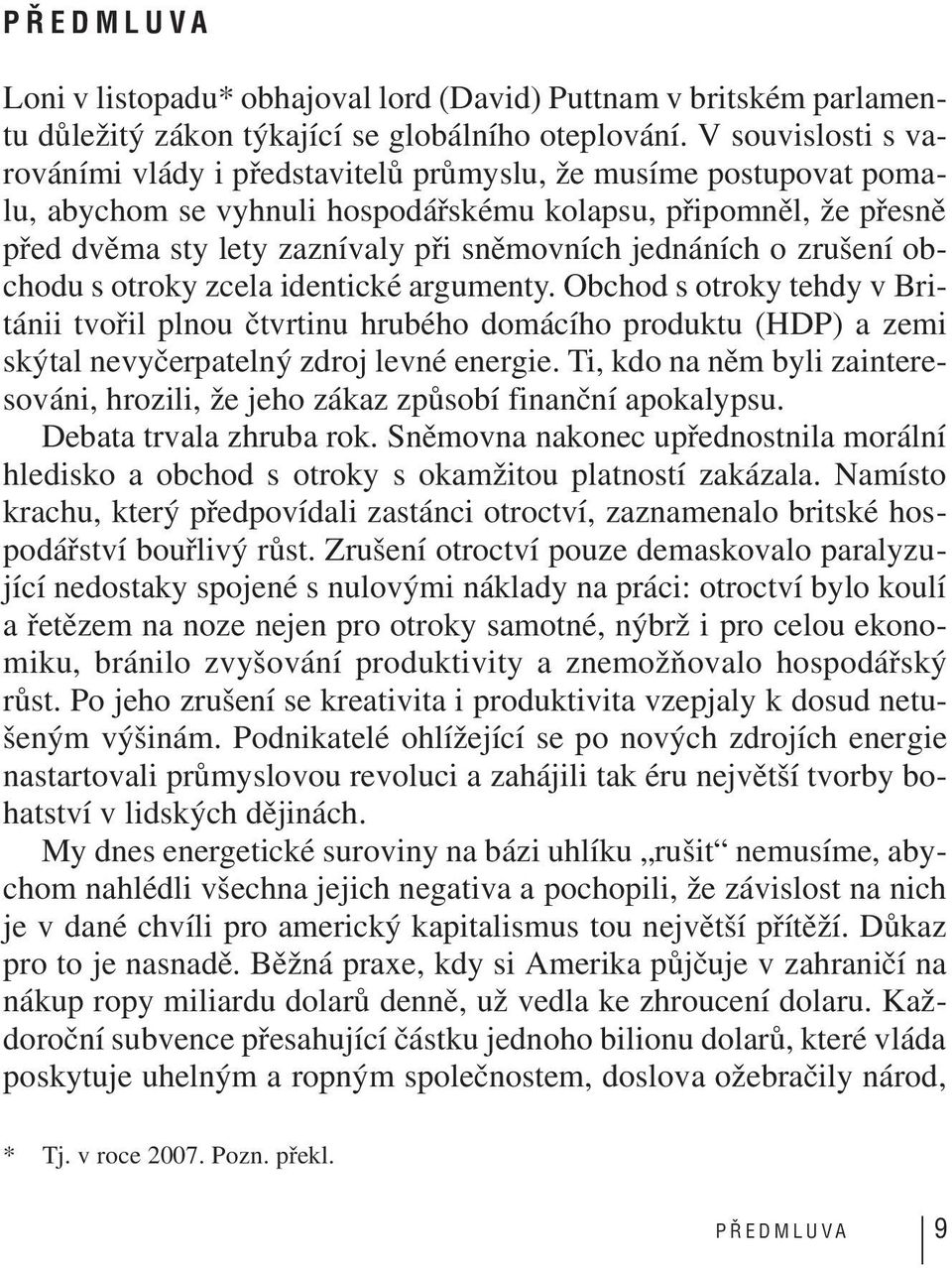 PŘEDMLUVA

Loni v listopadu* obhajoval lord (David) Puttnam v britském parlamentu důležitý zákon týkající se globálního oteplování. V souvislosti s varováními vlády i představitelů průmyslu, že musíme postupovat pomalu, abychom se vyhnuli hospodářskému kolapsu, připomněl, že přesně před dvěma sty lety zaznívaly při sněmovních jednáních o zrušení obchodu s otroky zcela identické argumenty. Obchod s otroky tehdy v Británii tvořil plnou čtvrtinu hrubého domácího produktu (HDP) a zemi skýtal nevyčerpatelný zdroj levné energie. Ti, kdo na něm byli zainteresováni, hrozili, že jeho zákaz způsobí finanční apokalypsu.

Debata trvala zhruba rok. Sněmovna nakonec upřednostnila morální hledisko a obchod s otroky s okamžitou platností zakázala. Namísto krachu, který předpovídali zastánci otroctví, zaznamenalo britské hospodářství bouřlivý růst. Zrušení otroctví pouze demaskovalo paralyzující nedostaky spojené s nulovými náklady na práci: otroctví bylo koulí a řetězem na noze nejen pro otroky samotné, nýbrž i pro celou ekonomiku, bránilo zvyšování produktivity a znemožňovalo hospodářský růst. Po jeho zrušení se kreativita i produktivita vzepjaly k dosud netušeným výšinám. Podnikatelé ohlížející se po nových zdrojích energie nastartovali průmyslovou revoluci a zahájili tak éru největší tvorby bohatství v lidských dějinách.

My dnes energetické suroviny na bázi uhlíku „rušit“ nemusíme, abychom nahlédli všechna jejich negativa a pochopili, že závislost na nich je v dané chvíli pro americký kapitalismus tou největší přítěží. Důkaz pro to je nasnadě. Běžná praxe, kdy si Amerika půjčuje v zahraničí na nákup ropy miliardu dolarů denně, už vedla ke zhroucení dolaru. Každoroční subvence přesahující částku jednoho bilionu dolarů, které vláda poskytuje uhelným a ropným společnostem, doslova ožebračily národ,

* Tj. v roce 2007. Pozn. překl.

PŘEDMLUVA 9